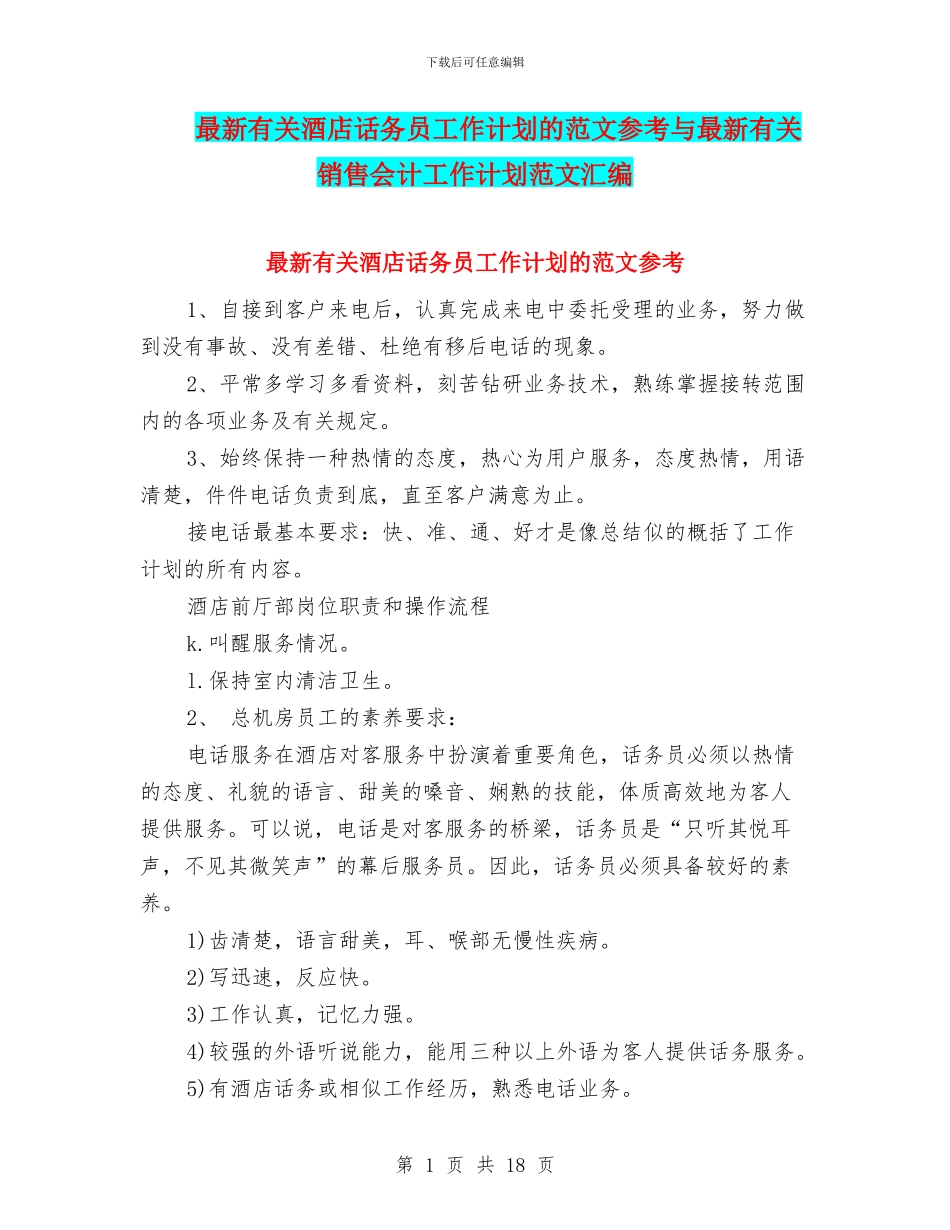 下载后可任意编辑

最新有关酒店话务员工作计划的范文参考与最新有关销售会计工作计划范文汇编

最新有关酒店话务员工作计划的范文参考

1、自接到客户来电后，认真完成来电中委托受理的业务，努力做到没有事故、没有差错、杜绝有移后电话的现象。

2、平常多学习多看资料，刻苦钻研业务技术，熟练掌握接转范围内的各项业务及有关规定。

3、始终保持一种热情的态度，热心为用户服务，态度热情，用语清楚，件件电话负责到底，直至客户满意为止。

接电话最基本要求：快、准、通、好才是像总结似的概括了工作计划的所有内容。

酒店前厅部岗位职责和操作流程

k.叫醒服务情况。

l.保持室内清洁卫生。

2、 总机房员工的素养要求：

电话服务在酒店对客服务中扮演着重要角色，话务员必须以热情的态度、礼貌的语言、甜美的嗓音、娴熟的技能，体质高效地为客人提供服务。可以说，电话是对客服务的桥梁，话务员是“只听其悦耳声，不见其微笑声”的幕后服务员。因此，话务员必须具备较好的素养。

1)齿清楚，语言甜美，耳、喉部无慢性疾病。

2)写迅速，反应快。

3)工作认真，记忆力强。

4)较强的外语听说能力，能用三种以上外语为客人提供话务服务。

5)有酒店话务或相似工作经历，熟悉电话业务。

第 1 页 共 18 页